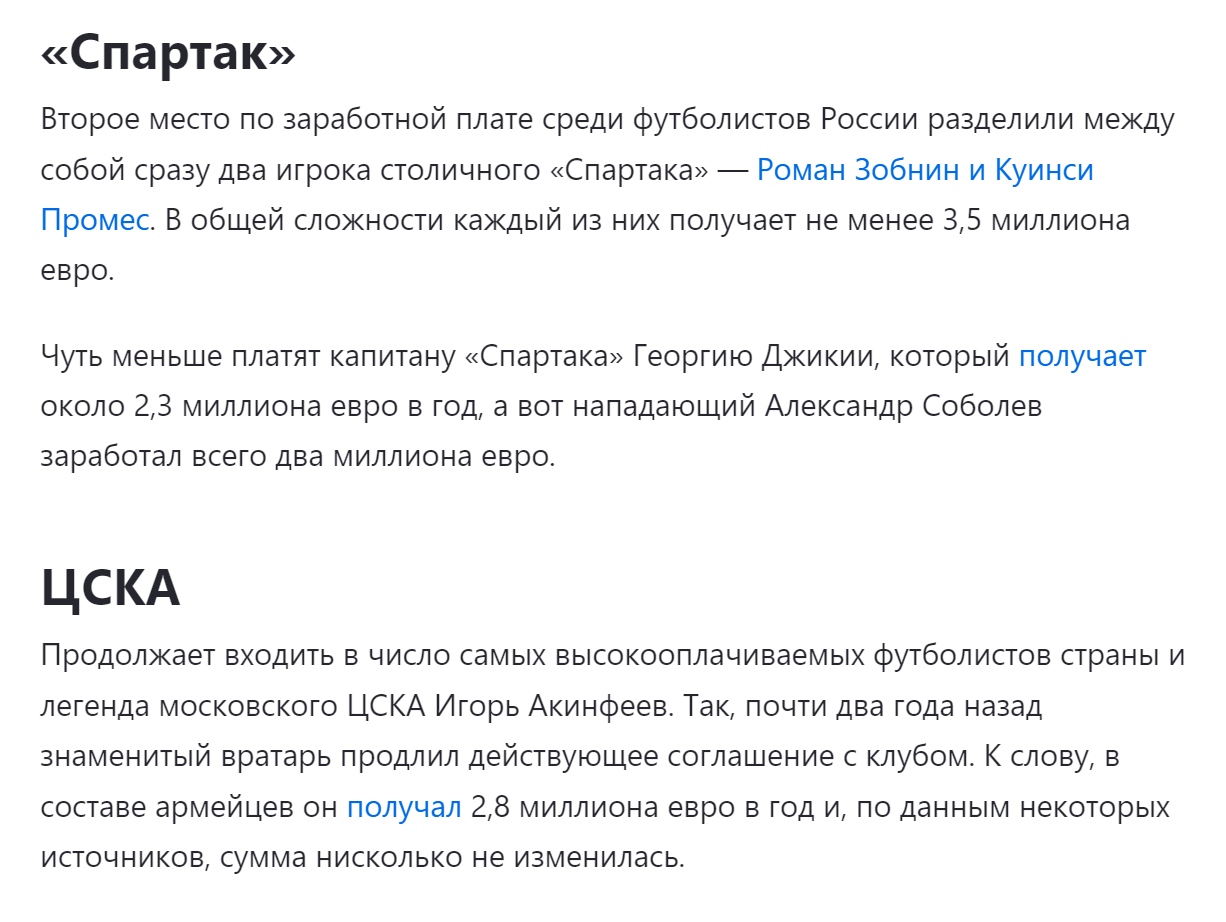 «Спартак»

Второе место по заработной плате среди футболистов России разделили между собой сразу два игрока столичного «Спартака» — Роман Зобнин и Куинси Промес. В общей сложности каждый из них получает не менее 3,5 миллиона евро.

Чуть меньше платят капитану «Спартака» Георгию Джикии, который получает около 2,3 миллиона евро в год, а вот нападающий Александр Соболев заработал всего два миллиона евро.

ЦСКА

Продолжает входить в число самых высокооплачиваемых футболистов страны и легенда московского ЦСКА Игорь Акинфеев. Так, почти два года назад знаменитый вратарь продлил действующее соглашение с клубом. К слову, в составе армейцев он получал 2,8 миллиона евро в год и, по данным некоторых источников, сумма нисколько не изменилась.